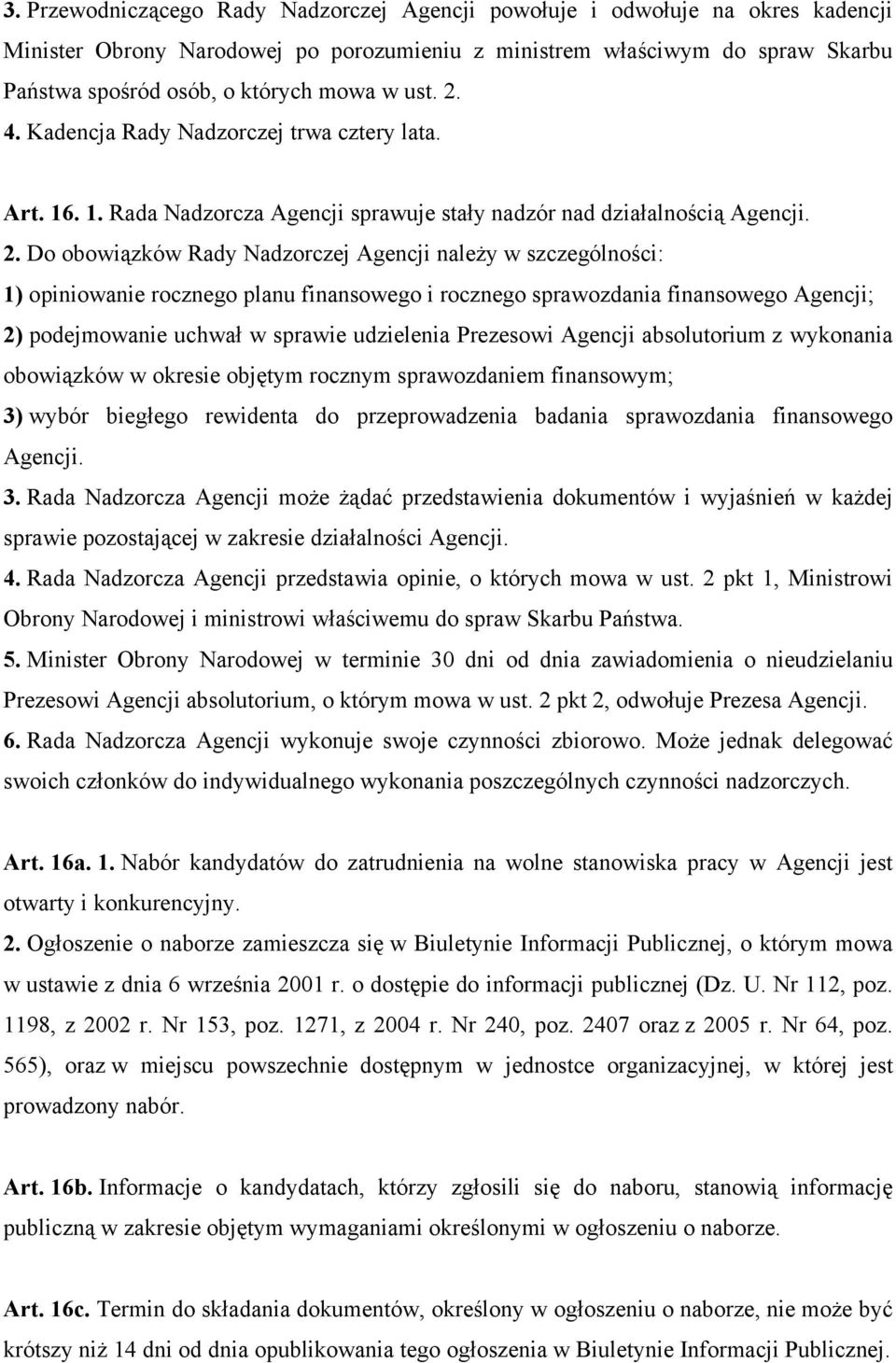 3. Przewodniczącego Rady Nadzorczej Agencji powołuje i odwołuje na okres kadencji Minister Obrony Narodowej po porozumieniu z ministrem właściwym do spraw Skarbu Państwa spośród osób, o których mowa w ust. 2.
4. Kadencja Rady Nadzorczej trwa cztery lata.

Art. 16. 1. Rada Nadzorcza Agencji sprawuje stały nadzór nad działalnością Agencji.
2. Do obowiązków Rady Nadzorczej Agencji należy w szczególności:
1) opiniowanie rocznego planu finansowego i rocznego sprawozdania finansowego Agencji;
2) podejmowanie uchwał w sprawie udzielenia Prezesowi Agencji absolutorium z wykonania obowiązków w okresie objętym rocznym sprawozdaniem finansowym;
3) wybór biegłego rewidenta do przeprowadzenia badania sprawozdania finansowego Agencji.
3. Rada Nadzorcza Agencji może żądać przedstawienia dokumentów i wyjaśnień w każdej sprawie pozostającej w zakresie działalności Agencji.
4. Rada Nadzorcza Agencji przedstawia opinie, o których mowa w ust. 2 pkt 1, Ministrowi Obrony Narodowej i ministrowi właściwemu do spraw Skarbu Państwa.
5. Minister Obrony Narodowej w terminie 30 dni od dnia zawiadomienia o nieudzielaniu Prezesowi Agencji absolutorium, o którym mowa w ust. 2 pkt 2, odwołuje Prezesa Agencji.
6. Rada Nadzorcza Agencji wykonuje swoje czynności zbiorowo. Może jednak delegować swoich członków do indywidualnego wykonania poszczególnych czynności nadzorczych.

Art. 16a. 1. Nabór kandydatów do zatrudnienia na wolne stanowiska pracy w Agencji jest otwarty i konkurencyjny.
2. Ogłoszenie o naborze zamieszcza się w Biuletynie Informacji Publicznej, o którym mowa w ustawie z dnia 6 września 2001 r. o dostępie do informacji publicznej (Dz. U. Nr 112, poz. 1198, z 2002 r. Nr 153, poz. 1271, z 2004 r. Nr 240, poz. 2407 oraz z 2005 r. Nr 64, poz. 565), oraz w miejscu powszechnie dostępnym w jednostce organizacyjnej, w której jest prowadzony nabór.

Art. 16b. Informacje o kandydatach, którzy zgłosili się do naboru, stanowią informację publiczną w zakresie objętym wymaganiami określonymi w ogłoszeniu o naborze.

Art. 16c. Termin do składania dokumentów, określony w ogłoszeniu o naborze, nie może być krótszy niż 14 dni od dnia opublikowania tego ogłoszenia w Biuletynie Informacji Publicznej.